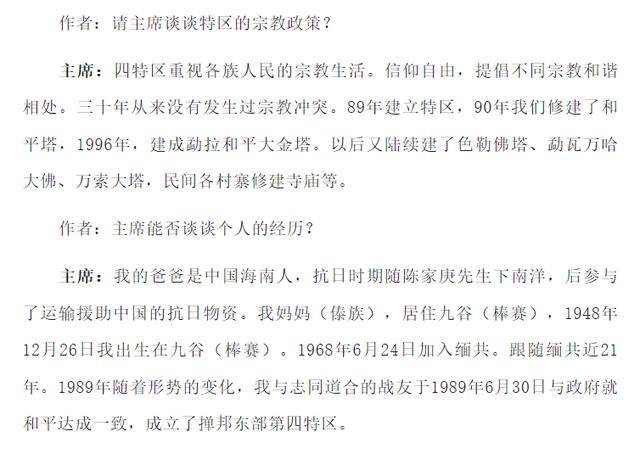 作者：请主席谈谈特区的宗教政策？

主席：四特区重视各族人民的宗教生活。信仰自由，提倡不同宗教和谐相处。三十年从来没有发生过宗教冲突。89年建立特区，90年我们修建了和平塔，1996年，建成勐拉和平大金塔。以后又陆续建了色勒佛塔、勐瓦万哈大佛、万索大塔，民间各村寨修建寺庙等。

作者：主席能否谈谈个人的经历？

主席：我的爸爸是中国海南人，抗日时期随陈家庚先生下南洋，后参与了运输援助中国的抗日物资。我妈妈（傣族），居住九谷（棒赛），1948年12月26日我出生在九谷（棒赛）。1968年6月24日加入缅共。跟随缅共近21年。1989年随着形势的变化，我与志同道合的战友于1989年6月30日与政府就和平达成一致，成立了掸邦东部第四特区。